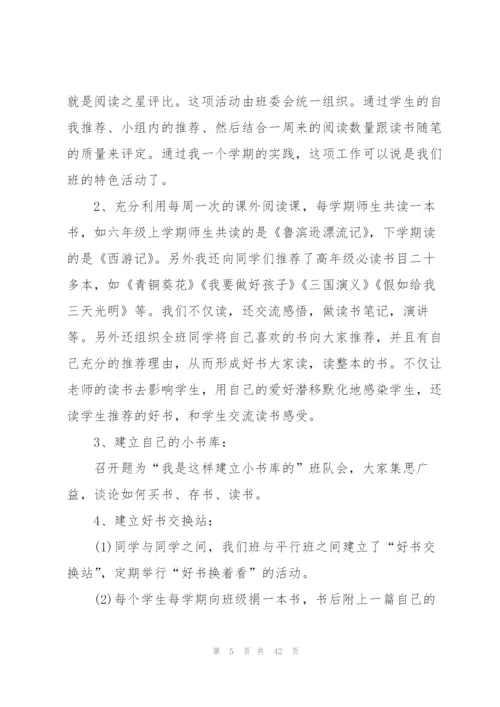 就是阅读之星评比。这项活动由班委会统一组织。通过学生的自我推荐、小组内的推荐、然后结合一周来的阅读数量跟读书随笔的质量来评定。通过我一个学期的实践，这项工作可以说是我们班的特色活动了。

2、充分利用每周一次的课外阅读课，每学期师生共读一本书，如六年级上学期师生共读的是《鲁滨逊漂流记》，下学期读的是《西游记》。另外我还向同学们推荐了高年级必读书目二十多本，如《青铜葵花》《我要做好孩子》《三国演义》《假如给我三天光明》等。我们不仅读，还交流感悟，做读书笔记，演讲等。另外还组织全班同学将自己喜欢的书向大家推荐，并且有自己充分的推荐理由，从而形成好书大家读，读整本的书。不仅让老师的读书去影响学生，用自己的爱好潜移默化地感染学生，还读学生推荐的好书，和学生交流读书感受。

3、建立自己的小书库：

召开题为“我是这样建立小书库的”班队会，大家集思广益，谈论如何买书、存书、读书。

4、建立好书交换站：

(1)同学与同学之间，我们班与平行班之间建立了“好书交换站”，定期举行“好书换着看”的活动。

(2)每个学生每学期向班级捐一本书，书后附上一篇自己的

第 5 页 共 42 页